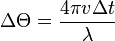 $\Delta\Theta = \frac{4\pi v \Delta t}{\lambda}$